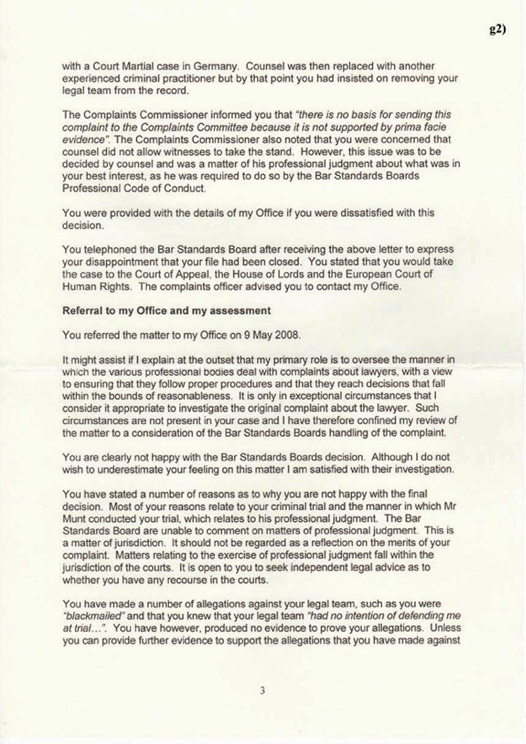 g2)

with a Court Martial case in Germany. Counsel was then replaced with another experienced criminal practitioner but by that point you had insisted on removing your legal team from the record.

The Complaints Commissioner informed you that "there is no basis for sending this complaint to the Complaints Committee because it is not supported by prima facie evidence". The Complaints Commissioner also noted that you were concerned that counsel did not allow witnesses to take the stand. However, this issue was to be decided by counsel and was a matter of his professional judgment about what was in your best interest, as he was required to do so by the Bar Standards Boards Professional Code of Conduct.

You were provided with the details of my Office if you were dissatisfied with this decision.

You telephoned the Bar Standards Board after receiving the above letter to express your disappointment that your file had been closed. You stated that you would take the case to the Court of Appeal, the House of Lords and the European Court of Human Rights. The complaints officer advised you to contact my Office.

Referral to my Office and my assessment

You referred the matter to my Office on 9 May 2008.

It might assist if I explain at the outset that my primary role is to oversee the manner in which the various professional bodies deal with complaints about lawyers, with a view to ensuring that they follow proper procedures and that they reach decisions that fall within the bounds of reasonableness. It is only in exceptional circumstances that I consider it appropriate to investigate the original complaint about the lawyer. Such circumstances are not present in your case and I have therefore confined my review of the matter to a consideration of the Bar Standards Boards handling of the complaint.

You are clearly not happy with the Bar Standards Boards decision. Although I do not wish to underestimate your feeling on this matter I am satisfied with their investigation.

You have stated a number of reasons as to why you are not happy with the final decision. Most of your reasons relate to your criminal trial and the manner in which Mr Munt conducted your trial, which relates to his professional judgment. The Bar Standards Board are unable to comment on matters of professional judgment. This is a matter of jurisdiction. It should not be regarded as a reflection on the merits of your complaint. Matters relating to the exercise of professional judgment fall within the jurisdiction of the courts. It is open to you to seek independent legal advice as to whether you have any recourse in the courts.

You have made a number of allegations against your legal team, such as you were "blackmailed" and that you knew that your legal team "had no intention of defending me at trial...". You have however, produced no evidence to prove your allegations. Unless you can provide further evidence to support the allegations that you have made against

3